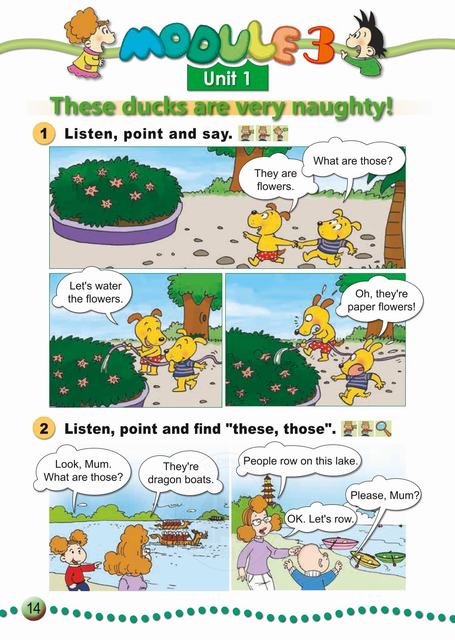 MODULE 3

Unit 1

These ducks are very naughty!

1 Listen, point and say.

What are those?

They are flowers.

Let's water the flowers.

Oh, they're paper flowers!

2 Listen, point and find "these, those".

Look, Mum. What are those?

They're dragon boats.

People row on this lake.

Please, Mum?

OK. Let's row.

14